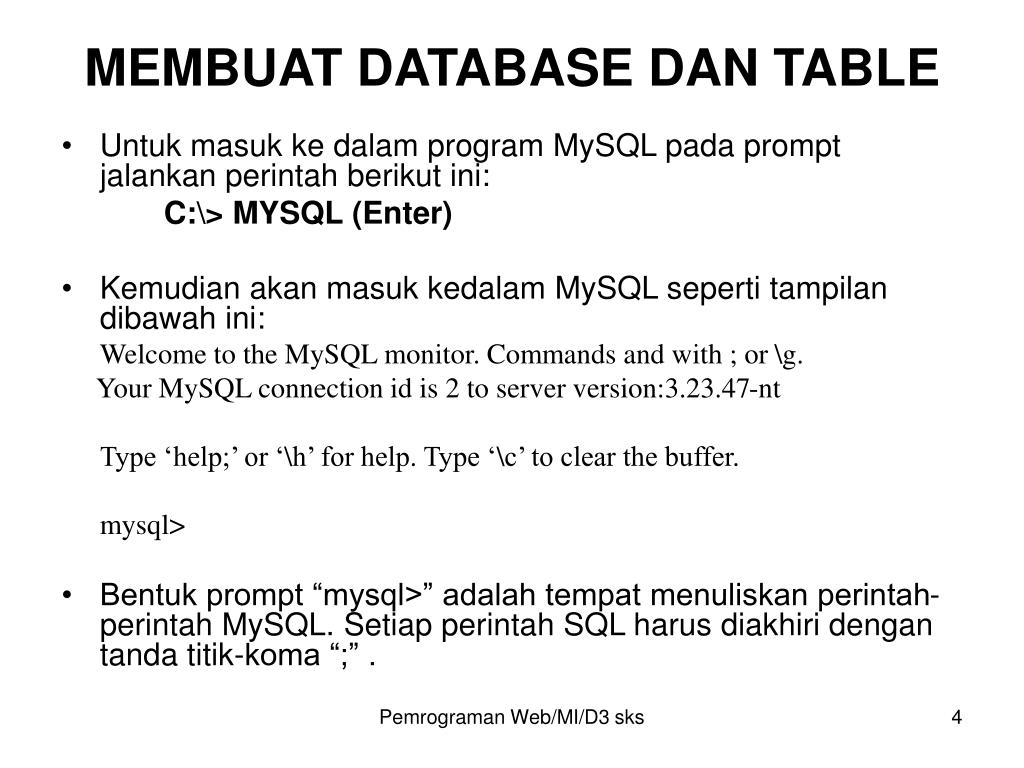 MEMBUAT DATABASE DAN TABLE

• Untuk masuk ke dalam program MySQL pada prompt jalankan perintah berikut ini:

C:\> MYSQL (Enter)

• Kemudian akan masuk kedalam MySQL seperti tampilan dibawah ini:

Welcome to the MySQL monitor. Commands and with ; or \g.
Your MySQL connection id is 2 to server version:3.23.47-nt

Type ‘help;’ or ‘\h’ for help. Type ‘\c’ to clear the buffer.

mysql>

• Bentuk prompt “mysql>” adalah tempat menuliskan perintah-perintah MySQL. Setiap perintah SQL harus diakhiri dengan tanda titik-koma “;” .

Pemrograman Web/MI/D3 sks

4